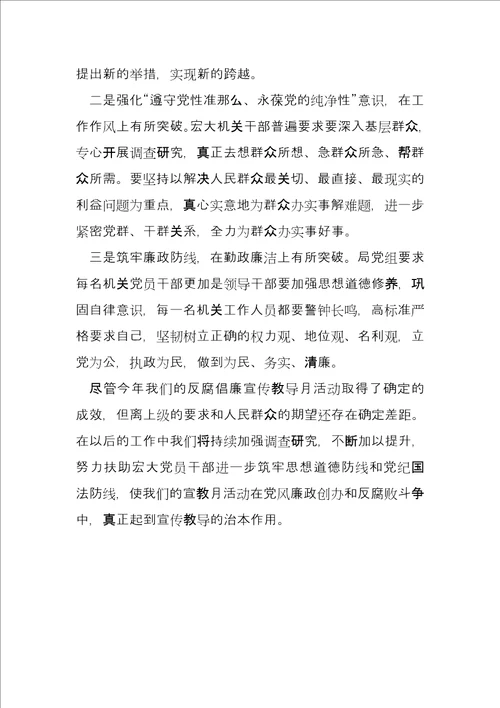 提出新的举措，实现新的跨越。

二是强化“遵守党性准那么、永葆党的纯净性”意识，在工作作风上有所突破。宏大机关干部普遍要求要深入基层群众，专心开展调查研究，真正去想群众所想、急群众所急、帮群众所需。要坚持以解决人民群众最关切、最直接、最现实的利益问题为重点，真心实意地为群众办实事解难题，进一步紧密党群、干群关系，全力为群众办实事好事。

三是筑牢廉政防线，在勤政廉洁上有所突破。局党组要求每名机关党员干部更加是领导干部要加强思想道德修养，巩固自律意识，每一名机关工作人员都要警钟长鸣，高标准严格要求自己，坚韧树立正确的权力观、地位观、名利观，立党为公，执政为民，做到为民、务实、清廉。

尽管今年我们的反腐倡廉宣传教导月活动取得了确定的成效，但离上级的要求和人民群众的期望还存在确定差距。在以后的工作中我们将持续加强调查研究，不断加以提升，努力扶助宏大党员干部进一步筑牢思想道德防线和党纪国法防线，使我们的宣教月活动在党风廉政创办和反腐败斗争中，真正起到宣传教导的治本作用。